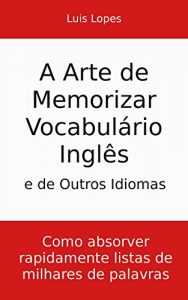 Luis Lopes

A Arte de Memorizar Vocabulário Inglês

e de Outros Idiomas

Como absorver rapidamente listas de milhares de palavras